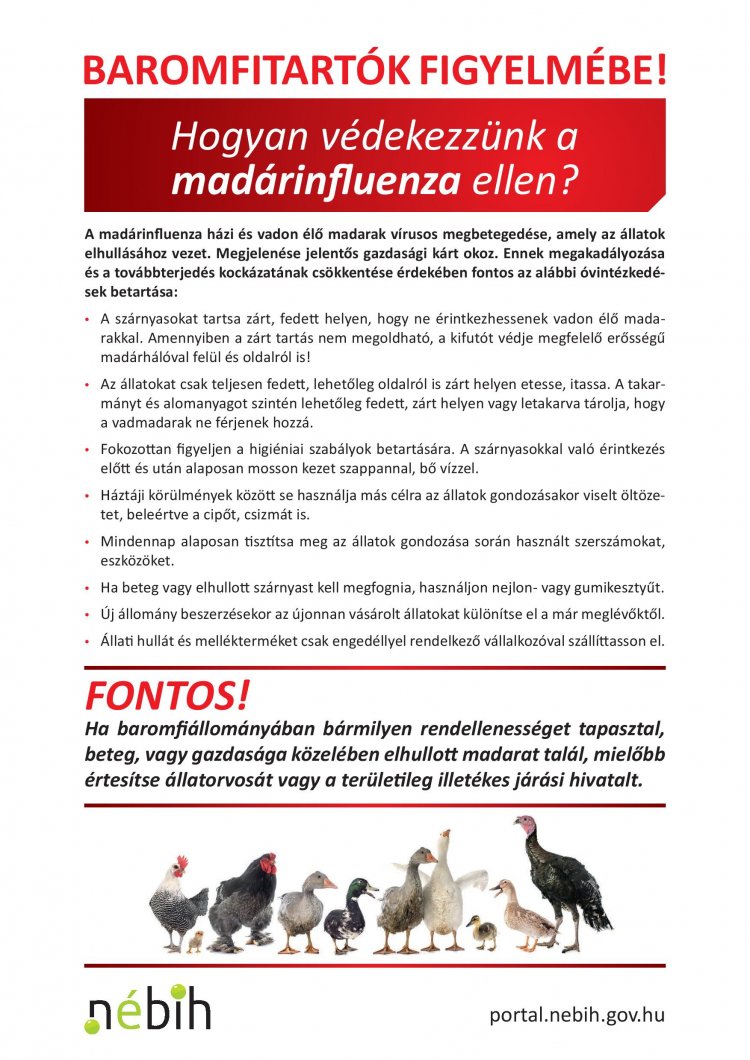 BAROMFITARTÓK FIGYELMÉBE!

Hogyan védekezzünk a madárinfluenza ellen?

A madárinfluenza házi és vadon élő madarak vírusos megbetegedése, amely az állatok elhullásához vezet. Megjelenése jelentős gazdasági kárt okoz. Ennek megakadályozása és a továbbterjedés kockázatának csökkentése érdekében fontos az alábbi óvintézkedések betartása:

• A szárnyasokat tartsa zárt, fedett helyen, hogy ne érintkezhessenek vadon élő madarakkal. Amennyiben a zárt tartás nem megoldható, a kifutót védje megfelelő erősségű madárhálóval felül és oldalról is!

• Az állatokat csak teljesen fedett, lehetőleg oldalról is zárt helyen etesse, itassa. A takarmányt és alomanyagot szintén lehetőleg fedett, zárt helyen vagy letakarva tárolja, hogy a vadmadarak ne férjenek hozzá.

• Fokozottan figyeljen a higiéniai szabályok betartására. A szárnyasokkal való érintkezés előtt és után alaposan mosson kezet szappannal, bő vízzel.

• Háztáji körülmények között se használja más célra az állatok gondozásakor viselt öltözetet, beleértve a cipőt, csizmát is.

• Mindennap alaposan tisztítsa meg az állatok gondozása során használt szerszámokat, eszközöket.

• Ha beteg vagy elhullott szárnyast kell megfognia, használjon nejlon- vagy gumikesztyűt.

• Új állomány beszerzésekor az újonnan vásárolt állatokat különítse el a már meglévőktől.

• Állati hullát és mellékterméket csak engedéllyel rendelkező vállalkozóval szállíttasson el.

FONTOS!
Ha baromfiállományában bármilyen rendellenességet tapasztal, beteg, vagy gazdasága közelében elhullott madarat talál, mielőbb értesítse állatorvosát vagy a területileg illetékes járási hivatalt.

nébih

portal.nebih.gov.hu